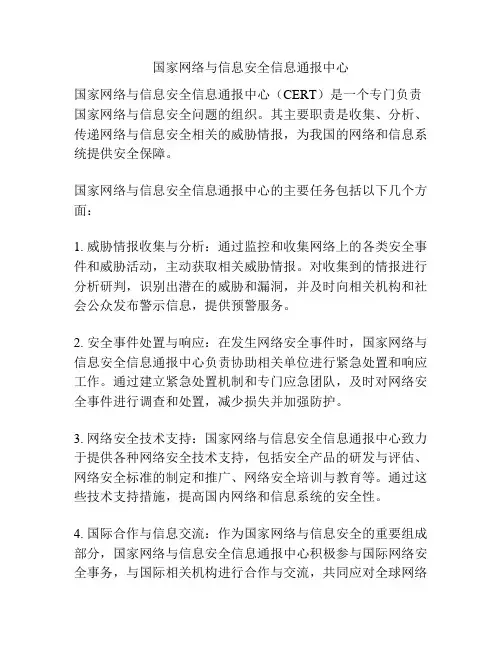 国家网络与信息安全信息通报中心

国家网络与信息安全信息通报中心（CERT）是一个专门负责国家网络与信息安全问题的组织。其主要职责是收集、分析、传递网络与信息安全相关的威胁情报，为我国的网络和信息系统提供安全保障。

国家网络与信息安全信息通报中心的主要任务包括以下几个方面：

1. 威胁情报收集与分析：通过监控和收集网络上的各类安全事件和威胁活动，主动获取相关威胁情报。对收集到的情报进行分析研判，识别出潜在的威胁和漏洞，并及时向相关机构和社会公众发布警示信息，提供预警服务。

2. 安全事件处置与响应：在发生网络安全事件时，国家网络与信息安全信息通报中心负责协助相关单位进行紧急处置和响应工作。通过建立紧急处置机制和专门应急团队，及时对网络安全事件进行调查和处置，减少损失并加强防护。

3. 网络安全技术支持：国家网络与信息安全信息通报中心致力于提供各种网络安全技术支持，包括安全产品的研发与评估、网络安全标准的制定和推广、网络安全培训与教育等。通过这些技术支持措施，提高国内网络和信息系统的安全性。

4. 国际合作与信息交流：作为国家网络与信息安全的重要组成部分，国家网络与信息安全信息通报中心积极参与国际网络安全事务，与国际相关机构进行合作与交流，共同应对全球网络